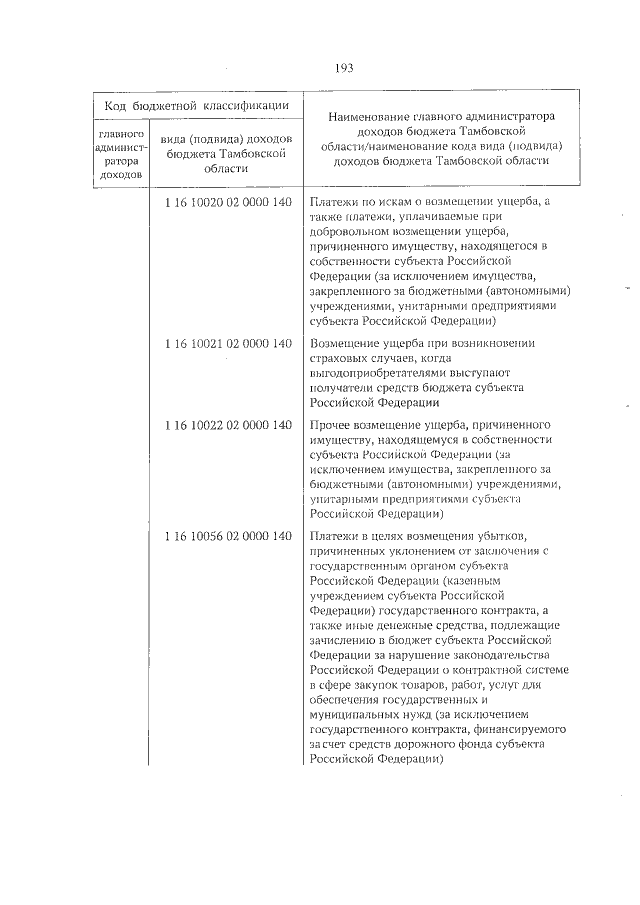 193

| Код бюджетной классификации | | Наименование главного администратора доходов бюджета Тамбовской области/наименование кода вида (подвида) доходов бюджета Тамбовской области |
|---|---|---|
| главного администратора доходов | вида (подвида) доходов бюджета Тамбовской области | |
| | 1 16 10020 02 0000 140 | Платежи по искам о возмещении ущерба, а также платежи, уплачиваемые при добровольном возмещении ущерба, причиненного имуществу, находящегося в собственности субъекта Российской Федерации (за исключением имущества, закрепленного за бюджетными (автономными) учреждениями, унитарными предприятиями субъекта Российской Федерации) |
| | 1 16 10021 02 0000 140 | Возмещение ущерба при возникновении страховых случаев, когда выгодоприобретателями выступают получатели средств бюджета субъекта Российской Федерации |
| | 1 16 10022 02 0000 140 | Прочее возмещение ущерба, причиненного имуществу, находящемуся в собственности субъекта Российской Федерации (за исключением имущества, закрепленного за бюджетными (автономными) учреждениями, унитарными предприятиями субъекта Российской Федерации) |
| | 1 16 10056 02 0000 140 | Платежи в целях возмещения убытков, причиненных уклонением от заключения с государственным органом субъекта Российской Федерации (казенным учреждением субъекта Российской Федерации) государственного контракта, а также иные денежные средства, подлежащие зачислению в бюджет субъекта Российской Федерации за нарушение законодательства Российской Федерации о контрактной системе в сфере закупок товаров, работ, услуг для обеспечения государственных и муниципальных нужд (за исключением государственного контракта, финансируемого за счет средств дорожного фонда субъекта Российской Федерации) |